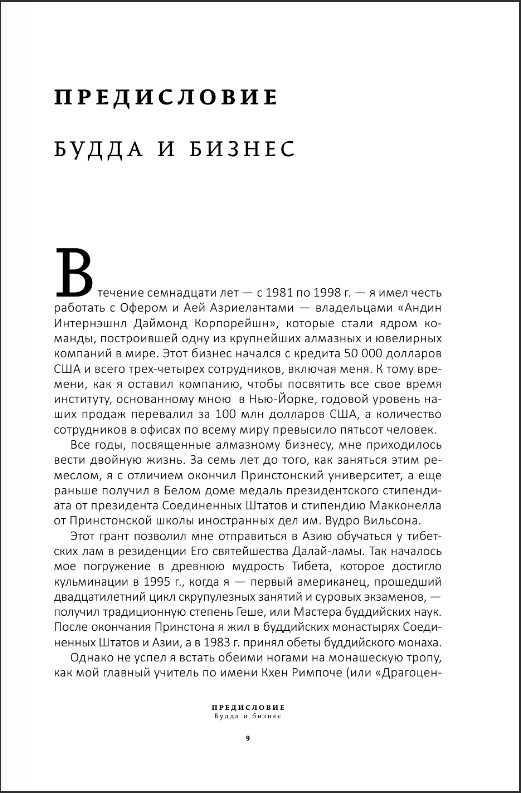 ПРЕДИСЛОВИЕ

БУДДА И БИЗНЕС

В течение семнадцати лет — с 1981 по 1998 г. — я имел честь работать с Офером и Аей Азриелантами — владельцами «Андин Интернэшнл Даймонд Корпорейшн», которые стали ядром команды, построившей одну из крупнейших алмазных и ювелирных компаний в мире. Этот бизнес начался с кредита 50 000 долларов США и всего трех-четырех сотрудников, включая меня. К тому времени, как я оставил компанию, чтобы посвятить все свое время институту, основанному мною в Нью-Йорке, годовой уровень наших продаж перевалил за 100 млн долларов США, а количество сотрудников в офисах по всему миру превысило пятьсот человек.

Все годы, посвященные алмазному бизнесу, мне приходилось вести двойную жизнь. За семь лет до того, как заняться этим ремеслом, я с отличием окончил Принстонский университет, а еще раньше получил в Белом доме медаль президентского стипендиата от президента Соединенных Штатов и стипендию Макконелла от Принстонской школы иностранных дел им. Вудро Вильсона.

Этот грант позволил мне отправиться в Азию обучаться у тибетских лам в резиденции Его святейшества Далай-ламы. Так началось мое погружение в древнюю мудрость Тибета, которое достигло кульминации в 1995 г., когда я — первый американец, прошедший двадцатилетний цикл скрупулезных занятий и суровых экзаменов, — получил традиционную степень Геше, или Мастера буддийских наук. После окончания Принстона я жил в буддийских монастырях Соединенных Штатов и Азии, а в 1983 г. принял обеты буддийского монаха.

Однако не успел я встать обеими ногами на монашескую тропу, как мой главный учитель по имени Кхен Римпоче (или «Драгоцен-

ПРЕДИСЛОВИЕ
Будда и бизнес

9